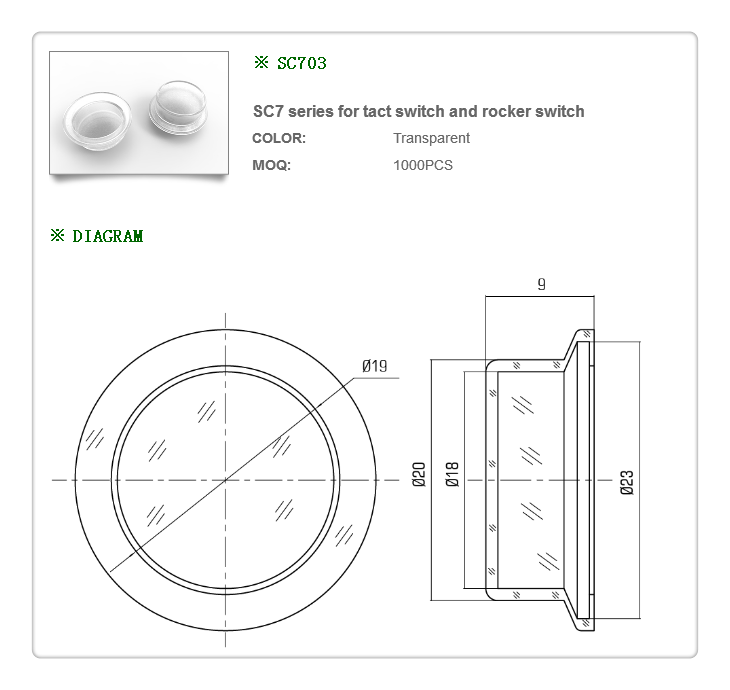 ※ SC703

SC7 series for tact switch and rocker switch

COLOR: Transparent

MOQ: 1000PCS

※ DIAGRAM

Ø19

9

Ø20

Ø18

Ø23